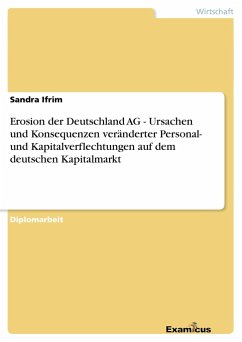 Wirtschaft

Sandra Ifrim

Erosion der Deutschland AG - Ursachen und Konsequenzen veränderter Personal- und Kapitalverflechtungen auf dem deutschen Kapitalmarkt

Diplomarbeit

Examicus